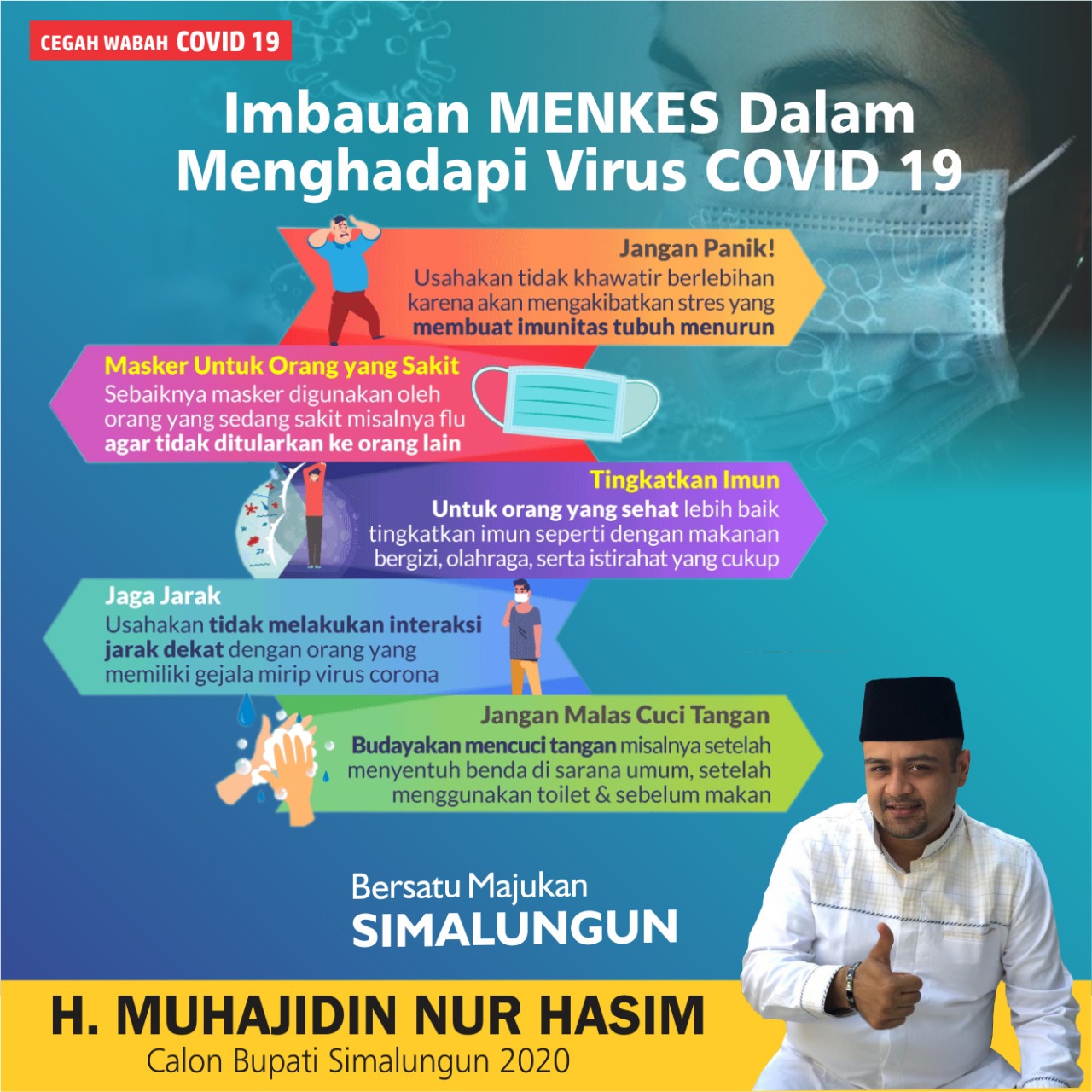 CEGAH WABAH COVID 19

Imbauan MENKES Dalam Menghadapi Virus COVID 19

Jangan Panik!
Usahakan tidak khawatir berlebihan karena akan mengakibatkan stres yang membuat imunitas tubuh menurun

Masker Untuk Orang yang Sakit
Sebaiknya masker digunakan oleh orang yang sedang sakit misalnya flu agar tidak ditularkan ke orang lain

Tingkatkan Imun
Untuk orang yang sehat lebih baik tingkatkan imun seperti dengan makanan bergizi, olahraga, serta istirahat yang cukup

Jaga Jarak
Usahakan tidak melakukan interaksi jarak dekat dengan orang yang memiliki gejala mirip virus corona

Jangan Malas Cuci Tangan
Budayakan mencuci tangan misalnya setelah menyentuh benda di sarana umum, setelah menggunakan toilet & sebelum makan

Bersatu Majukan
SIMALUNGUN

H. MUHAJIDIN NUR HASIM
Calon Bupati Simalungun 2020